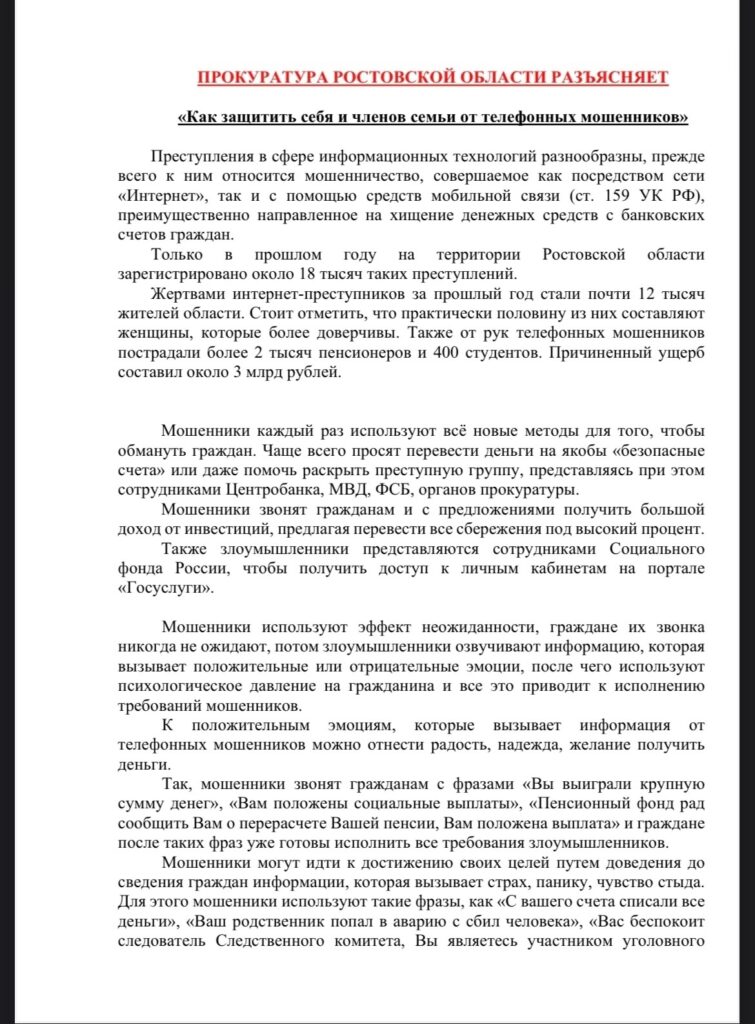 ПРОКУРАТУРА РОСТОВСКОЙ ОБЛАСТИ РАЗЪЯСНЯЕТ

«Как защитить себя и членов семьи от телефонных мошенников»

Преступления в сфере информационных технологий разнообразны, прежде всего к ним относится мошенничество, совершаемое как посредством сети «Интернет», так и с помощью средств мобильной связи (ст. 159 УК РФ), преимущественно направленное на хищение денежных средств с банковских счетов граждан.

Только в прошлом году на территории Ростовской области зарегистрировано около 18 тысяч таких преступлений.

Жертвами интернет-преступников за прошлый год стали почти 12 тысяч жителей области. Стоит отметить, что практически половину из них составляют женщины, которые более доверчивы. Также от рук телефонных мошенников пострадали более 2 тысяч пенсионеров и 400 студентов. Причиненный ущерб составил около 3 млрд рублей.

Мошенники каждый раз используют всё новые методы для того, чтобы обмануть граждан. Чаще всего просят перевести деньги на якобы «безопасные счета» или даже помочь раскрыть преступную группу, представляясь при этом сотрудниками Центробанка, МВД, ФСБ, органов прокуратуры.

Мошенники звонят гражданам и с предложениями получить большой доход от инвестиций, предлагая перевести все сбережения под высокий процент.

Также злоумышленники представляются сотрудниками Социального фонда России, чтобы получить доступ к личным кабинетам на портале «Госуслуги».

Мошенники используют эффект неожиданности, граждане их звонка никогда не ожидают, потом злоумышленники озвучивают информацию, которая вызывает положительные или отрицательные эмоции, после чего используют психологическое давление на гражданина и все это приводит к исполнению требований мошенников.

К положительным эмоциям, которые вызывает информация от телефонных мошенников можно отнести радость, надежда, желание получить деньги.

Так, мошенники звонят гражданам с фразами «Вы выиграли крупную сумму денег», «Вам положены социальные выплаты», «Пенсионный фонд рад сообщить Вам о перерасчете Вашей пенсии, Вам положена выплата» и граждане после таких фраз уже готовы исполнить все требования злоумышленников.

Мошенники могут идти к достижению своих целей путем доведения до сведения граждан информации, которая вызывает страх, панику, чувство стыда. Для этого мошенники используют такие фразы, как «С вашего счета списали все деньги», «Ваш родственник попал в аварию с сбил человека», «Вас беспокоит следователь Следственного комитета, Вы являетесь участником уголовного